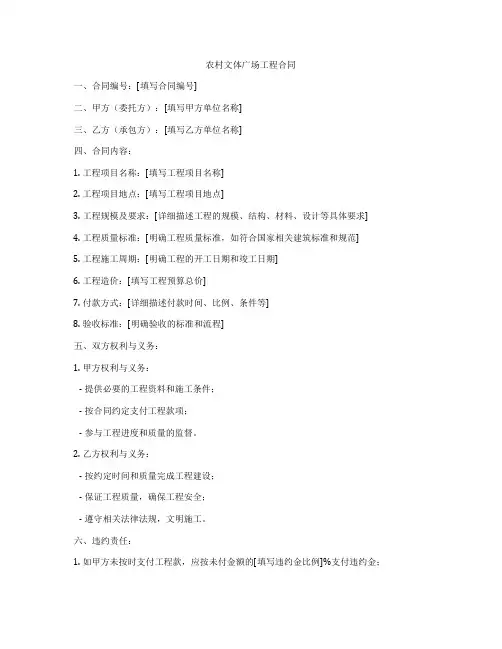 农村文体广场工程合同

一、合同编号：[填写合同编号]

二、甲方（委托方）：[填写甲方单位名称]

三、乙方（承包方）：[填写乙方单位名称]

四、合同内容：

1. 工程项目名称：[填写工程项目名称]

2. 工程项目地点：[填写工程项目地点]

3. 工程规模及要求：[详细描述工程的规模、结构、材料、设计等具体要求]

4. 工程质量标准：[明确工程质量标准，如符合国家相关建筑标准和规范]

5. 工程施工周期：[明确工程的开工日期和竣工日期]

6. 工程造价：[填写工程预算总价]

7. 付款方式：[详细描述付款时间、比例、条件等]

8. 验收标准：[明确验收的标准和流程]

五、双方权利与义务：

1. 甲方权利与义务：

- 提供必要的工程资料和施工条件；

- 按合同约定支付工程款项；

- 参与工程进度和质量的监督。

2. 乙方权利与义务：

- 按约定时间和质量完成工程建设；

- 保证工程质量，确保工程安全；

- 遵守相关法律法规，文明施工。

六、违约责任：

1. 如甲方未按时支付工程款，应按未付金额的[填写违约金比例]%支付违约金；